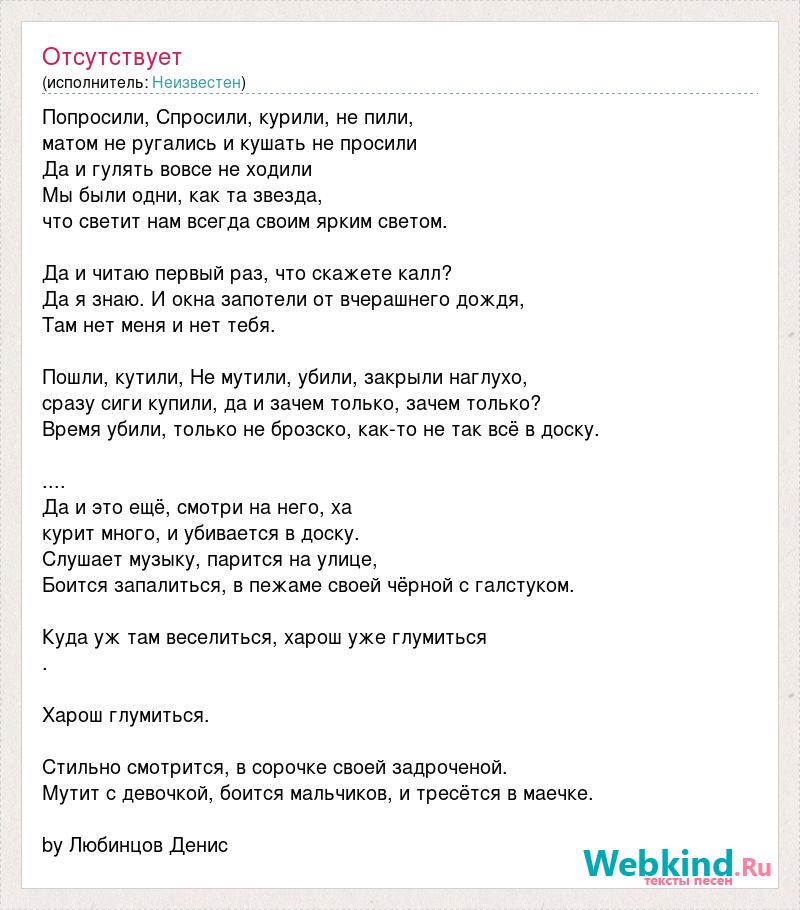 Отсутствует
(исполнитель: Неизвестен)

Попросили, Спросили, курили, не пили,
матом не ругались и кушать не просили
Да и гулять вовсе не ходили
Мы были одни, как та звезда,
что светит нам всегда своим ярким светом.

Да и читаю первый раз, что скажете калл?
Да я знаю. И окна запотели от вчерашнего дождя,
Там нет меня и нет тебя.

Пошли, кутили, Не мутили, убили, закрыли наглухо,
сразу сиги купили, да и зачем только, зачем только?
Время убили, только не брозско, как-то не так всё в доску.

....
Да и это ещё, смотри на него, ха
курит много, и убивается в доску.
Слушает музыку, парится на улице,
Боится запалиться, в пежаме своей чёрной с галстуком.

Куда уж там веселиться, харош уже глумиться
.

Харош глумиться.

Стильно смотрится, в сорочке своей задроченой.
Мутит с девочкой, боится мальчиков, и тресётся в маечке.

by Любинцов Денис

Webkind.Ru
тексты песен